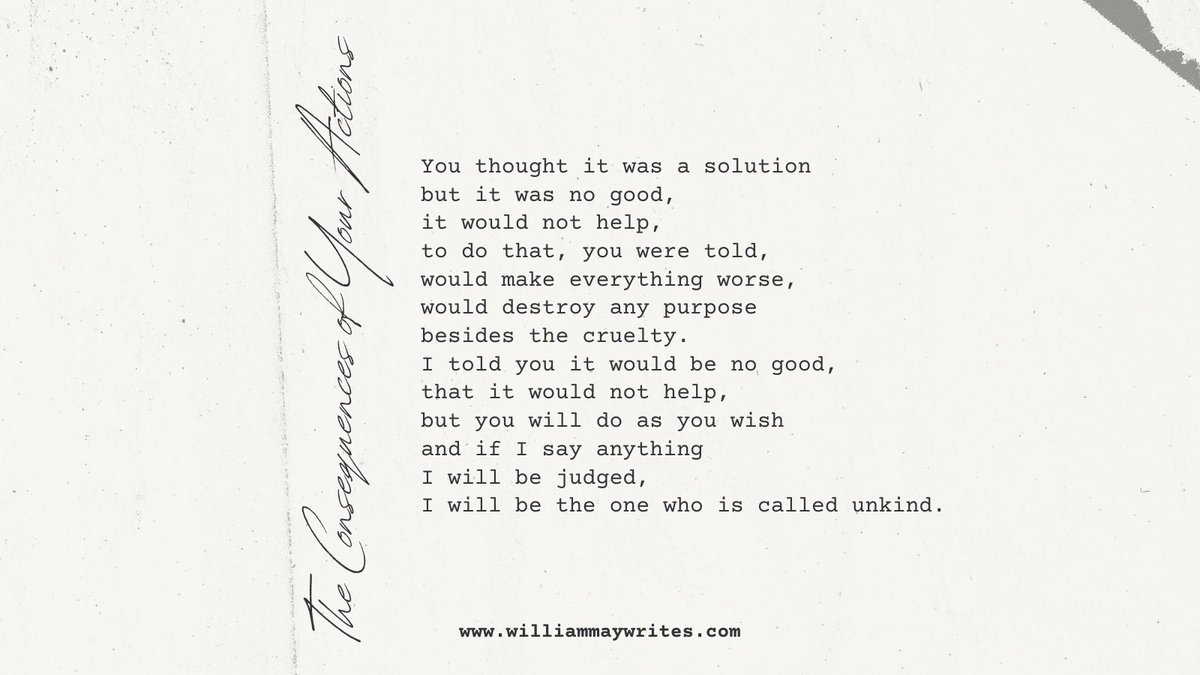 The Consequences of Your Actions

You thought it was a solution
but it was no good,
it would not help,
to do that, you were told,
would make everything worse,
would destroy any purpose
besides the cruelty.
I told you it would be no good,
that it would not help,
but you will do as you wish
and if I say anything
I will be judged,
I will be the one who is called unkind.

www.williammaywrites.com